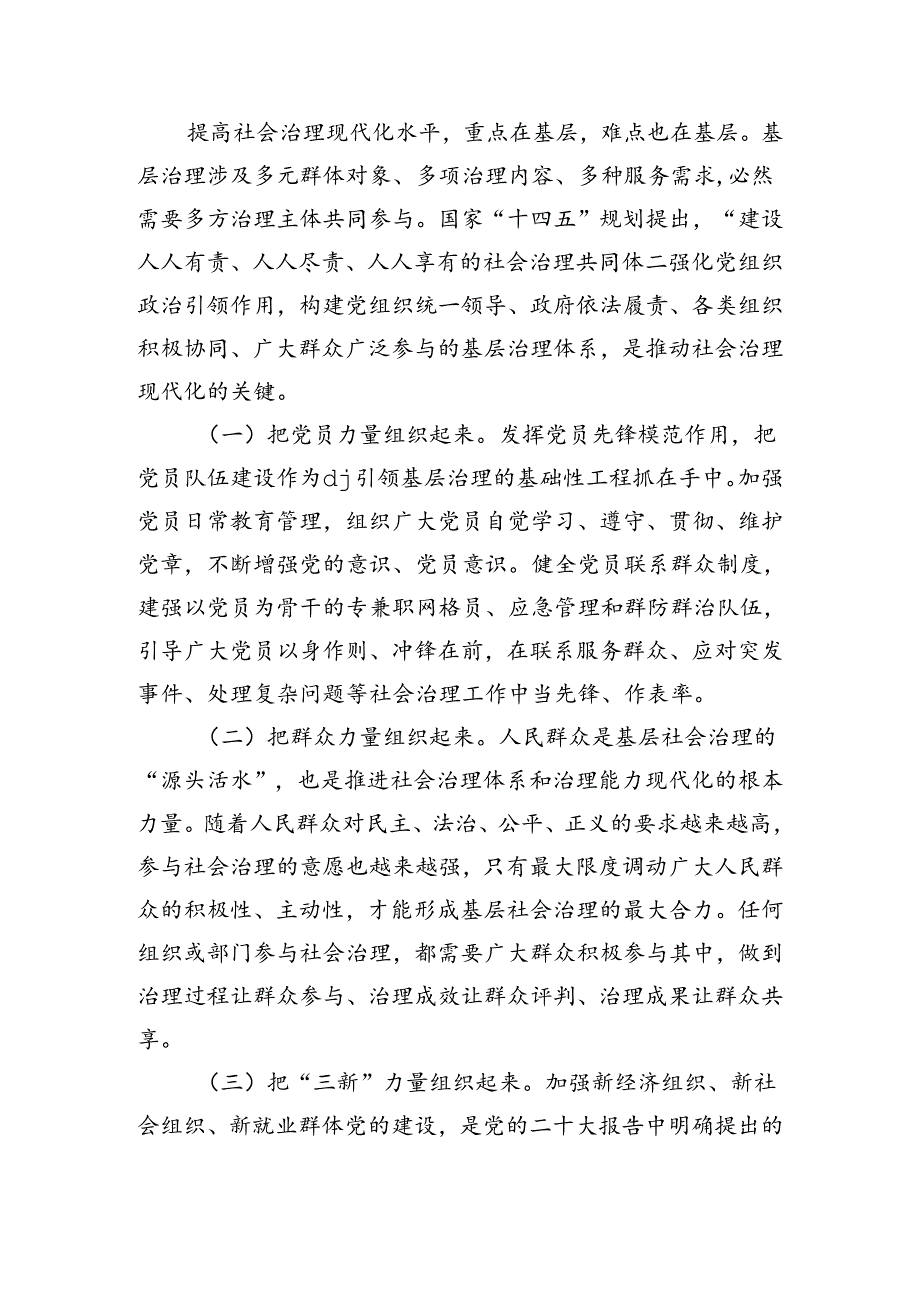 提高社会治理现代化水平，重点在基层，难点也在基层。基层治理涉及多元群体对象、多项治理内容、多种服务需求，必然需要多方治理主体共同参与。国家“十四五”规划提出，“建设人人有责、人人尽责、人人享有的社会治理共同体二强化党组织政治引领作用，构建党组织统一领导、政府依法履责、各类组织积极协同、广大群众广泛参与的基层治理体系，是推动社会治理现代化的关键。

（一）把党员力量组织起来。发挥党员先锋模范作用，把党员队伍建设作为dj引领基层治理的基础性工程抓在手中。加强党员日常教育管理，组织广大党员自觉学习、遵守、贯彻、维护党章，不断增强党的意识、党员意识。健全党员联系群众制度，建强以党员为骨干的专兼职网格员、应急管理和群防群治队伍，引导广大党员以身作则、冲锋在前，在联系服务群众、应对突发事件、处理复杂问题等社会治理工作中当先锋、作表率。

（二）把群众力量组织起来。人民群众是基层社会治理的“源头活水”，也是推进社会治理体系和治理能力现代化的根本力量。随着人民群众对民主、法治、公平、正义的要求越来越高，参与社会治理的意愿也越来越强，只有最大限度调动广大人民群众的积极性、主动性，才能形成基层社会治理的最大合力。任何组织或部门参与社会治理，都需要广大群众积极参与其中，做到治理过程让群众参与、治理成效让群众评判、治理成果让群众共享。

（三）把“三新”力量组织起来。加强新经济组织、新社会组织、新就业群体党的建设，是党的二十大报告中明确提出的